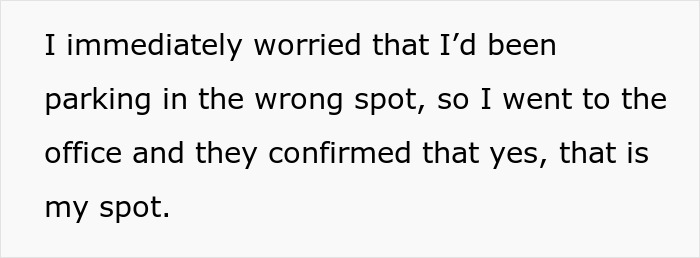 I immediately worried that I’d been parking in the wrong spot, so I went to the office and they confirmed that yes, that is my spot.